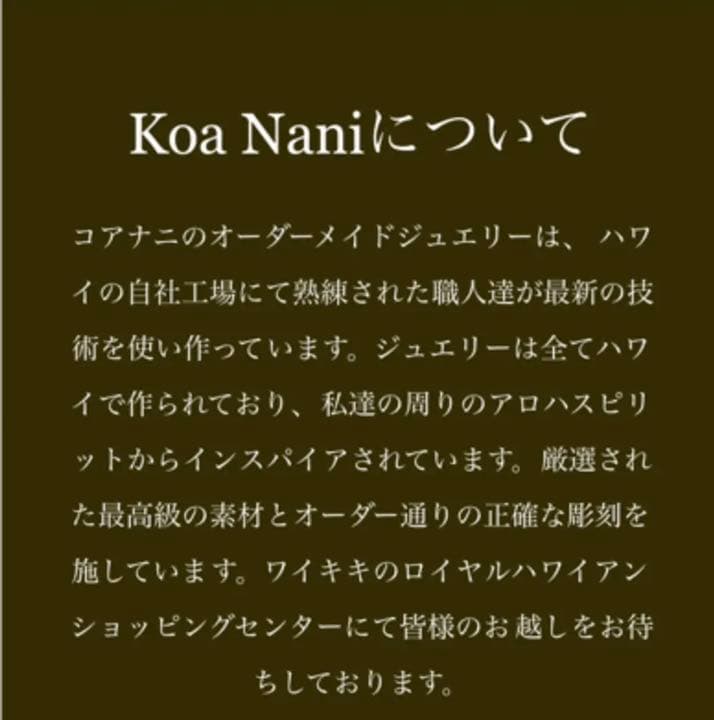 Koa Naniについて

コアナニのオーダーメイドジュエリーは、 ハワイの自社工場にて熟練された職人達が最新の技術を使い作っています。ジュエリーは全てハワイで作られており、私達の周りのアロハスピリットからインスパイアされています。厳選された最高級の素材とオーダー通りの正確な彫刻を施しています。ワイキキのロイヤルハワイアンショッピングセンターにて皆様のお越しをお待ちしております。